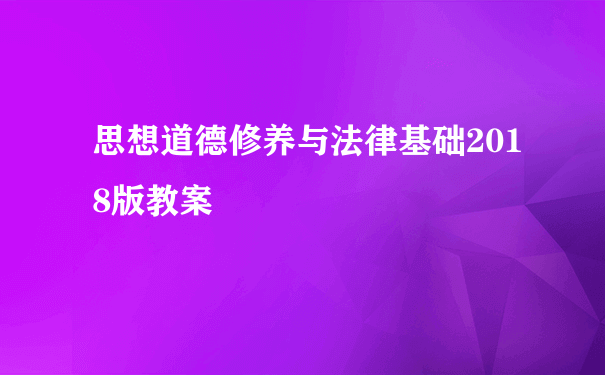 思想道德修养与法律基础2018版教案